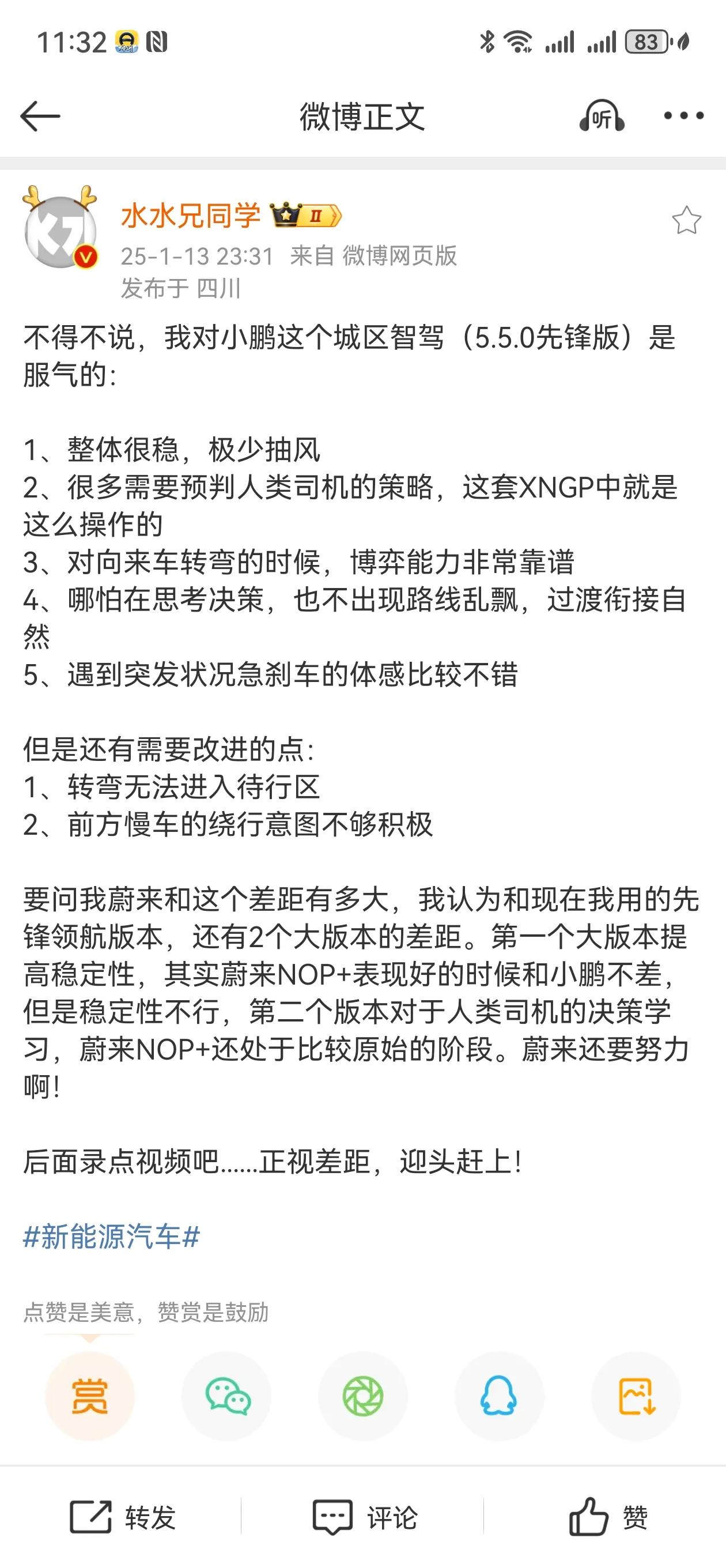 11:32 83

微博正文 听

水水兄同学 II
25-1-13 23:31 来自 微博网页版
发布于 四川

不得不说，我对小鹏这个城区智驾（5.5.0先锋版）是服气的：

1、整体很稳，极少抽风
2、很多需要预判人类司机的策略，这套XNGP中就是这么操作的
3、对向来车转弯的时候，博弈能力非常靠谱
4、哪怕在思考决策，也不出现路线乱飘，过渡衔接自然
5、遇到突发状况急刹车的体感比较不错

但是还有需要改进的点：
1、转弯无法进入待行区
2、前方慢车的绕行意图不够积极

要问我蔚来和这个差距有多大，我认为和现在我用的先锋领航版本，还有2个大版本的差距。第一个大版本提高稳定性，其实蔚来NOP+表现好的时候和小鹏不差，但是稳定性不行，第二个版本对于人类司机的决策学习，蔚来NOP+还处于比较原始的阶段。蔚来还要努力啊！

后面录点视频吧……正视差距，迎头赶上！

#新能源汽车#

点赞是美意，赞赏是鼓励

赏

转发 评论 赞